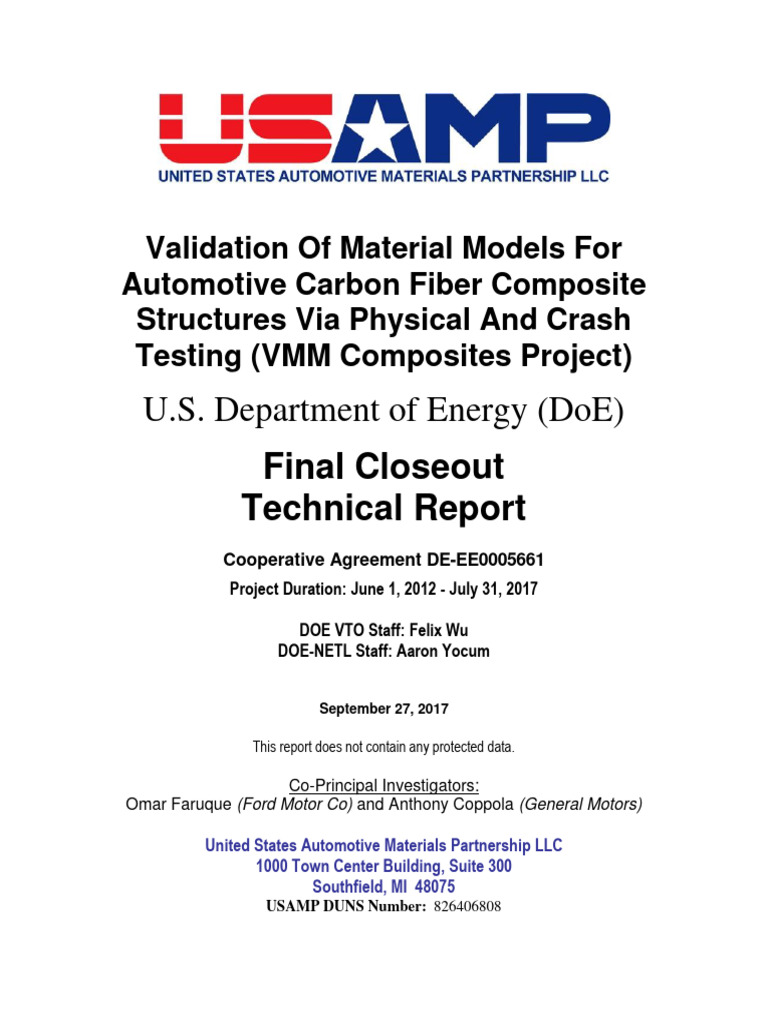 USAMP
UNITED STATES AUTOMOTIVE MATERIALS PARTNERSHIP LLC

Validation Of Material Models For Automotive Carbon Fiber Composite Structures Via Physical And Crash Testing (VMM Composites Project)

U.S. Department of Energy (DoE)

Final Closeout Technical Report

Cooperative Agreement DE-EE0005661
Project Duration: June 1, 2012 - July 31, 2017

DOE VTO Staff: Felix Wu
DOE-NETL Staff: Aaron Yocum

September 27, 2017

This report does not contain any protected data.

Co-Principal Investigators:
Omar Faruque (Ford Motor Co) and Anthony Coppola (General Motors)

United States Automotive Materials Partnership LLC
1000 Town Center Building, Suite 300
Southfield, MI 48075
USAMP DUNS Number: 826406808